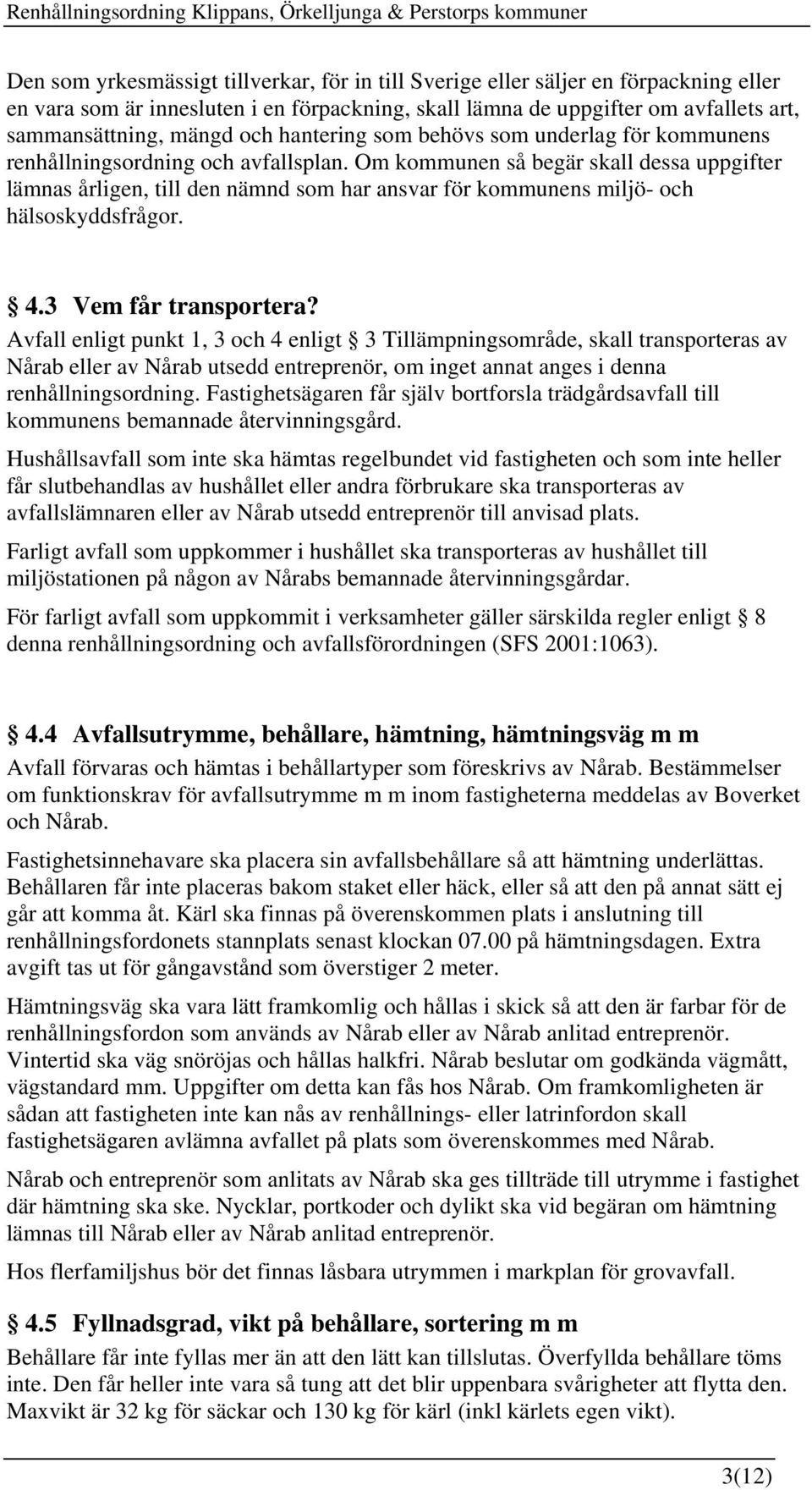 Renhållningsordning Klippans, Örkelljunga & Perstorps kommuner

Den som yrkesmässigt tillverkar, för in till Sverige eller säljer en förpackning eller en vara som är innesluten i en förpackning, skall lämna de uppgifter om avfallets art, sammansättning, mängd och hantering som behövs som underlag för kommunens renhållningsordning och avfallsplan. Om kommunen så begär skall dessa uppgifter lämnas årligen, till den nämnd som har ansvar för kommunens miljö- och hälsoskyddsfrågor.

 4.3 Vem får transportera?
Avfall enligt punkt 1, 3 och 4 enligt  3 Tillämpningsområde, skall transporteras av Nårab eller av Nårab utsedd entreprenör, om inget annat anges i denna renhållningsordning. Fastighetsägaren får själv bortforsla trädgårdsavfall till kommunens bemannade återvinningsgård.

Hushållsavfall som inte ska hämtas regelbundet vid fastigheten och som inte heller får slutbehandlas av hushållet eller andra förbrukare ska transporteras av avfallslämnaren eller av Nårab utsedd entreprenör till anvisad plats.

Farligt avfall som uppkommer i hushållet ska transporteras av hushållet till miljöstationen på någon av Nårabs bemannade återvinningsgårdar.

För farligt avfall som uppkommit i verksamheter gäller särskilda regler enligt  8 denna renhållningsordning och avfallsförordningen (SFS 2001:1063).

 4.4 Avfallsutrymme, behållare, hämtning, hämtningsväg m m
Avfall förvaras och hämtas i behållartyper som föreskrivs av Nårab. Bestämmelser om funktionskrav för avfallsutrymme m m inom fastigheterna meddelas av Boverket och Nårab.

Fastighetsinnehavare ska placera sin avfallsbehållare så att hämtning underlättas. Behållaren får inte placeras bakom staket eller häck, eller så att den på annat sätt ej går att komma åt. Kärl ska finnas på överenskommen plats i anslutning till renhållningsfordonets stannplats senast klockan 07.00 på hämtningsdagen. Extra avgift tas ut för gångavstånd som överstiger 2 meter.

Hämtningsväg ska vara lätt framkomlig och hållas i skick så att den är farbar för de renhållningsfordon som används av Nårab eller av Nårab anlitad entreprenör. Vintertid ska väg snöröjas och hållas halkfri. Nårab beslutar om godkända vägmått, vägstandard mm. Uppgifter om detta kan fås hos Nårab. Om framkomligheten är sådan att fastigheten inte kan nås av renhållnings- eller latrinfordon skall fastighetsägaren avlämna avfallet på plats som överenskommes med Nårab.

Nårab och entreprenör som anlitats av Nårab ska ges tillträde till utrymme i fastighet där hämtning ska ske. Nycklar, portkoder och dylikt ska vid begäran om hämtning lämnas till Nårab eller av Nårab anlitad entreprenör.

Hos flerfamiljshus bör det finnas låsbara utrymmen i markplan för grovavfall.

 4.5 Fyllnadsgrad, vikt på behållare, sortering m m
Behållare får inte fyllas mer än att den lätt kan tillslutas. Överfyllda behållare töms inte. Den får heller inte vara så tung att det blir uppenbara svårigheter att flytta den. Maxvikt är 32 kg för säckar och 130 kg för kärl (inkl kärlets egen vikt).

3(12)